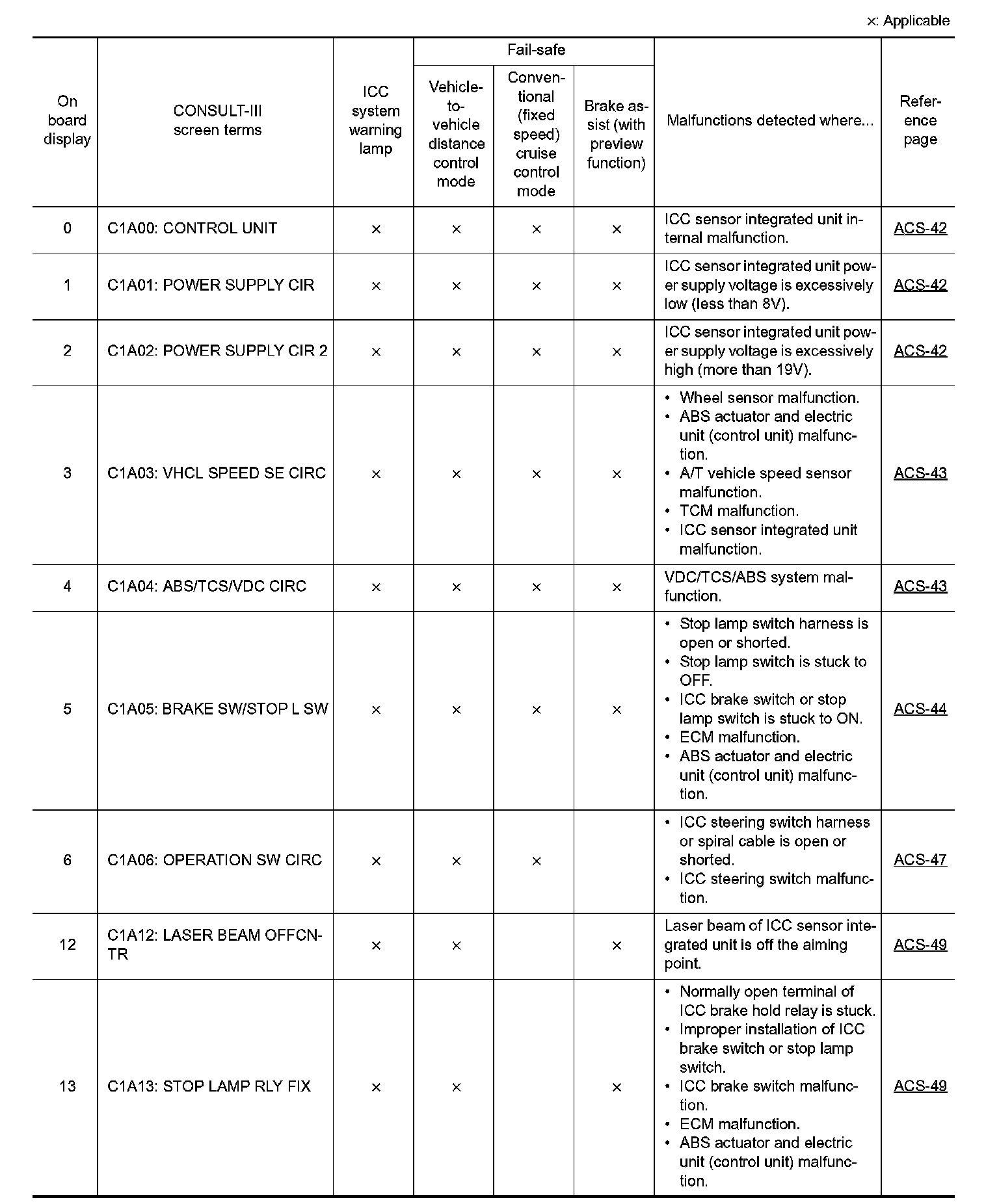 ×: Applicable

| On board display | CONSULT-III screen terms | ICC system warning lamp | Fail-safe: Vehicle-to-vehicle distance control mode | Fail-safe: Conventional (fixed speed) cruise control mode | Fail-safe: Brake assist (with preview function) | Malfunctions detected where... | Reference page |
|---|---|---|---|---|---|---|---|
| 0 | C1A00: CONTROL UNIT | × | × | × | × | ICC sensor integrated unit internal malfunction. | ACS-42 |
| 1 | C1A01: POWER SUPPLY CIR | × | × | × | × | ICC sensor integrated unit power supply voltage is excessively low (less than 8V). | ACS-42 |
| 2 | C1A02: POWER SUPPLY CIR 2 | × | × | × | × | ICC sensor integrated unit power supply voltage is excessively high (more than 19V). | ACS-42 |
| 3 | C1A03: VHCL SPEED SE CIRC | × | × | × | × | • Wheel sensor malfunction. • ABS actuator and electric unit (control unit) malfunction. • A/T vehicle speed sensor malfunction. • TCM malfunction. • ICC sensor integrated unit malfunction. | ACS-43 |
| 4 | C1A04: ABS/TCS/VDC CIRC | × | × | × | × | VDC/TCS/ABS system malfunction. | ACS-43 |
| 5 | C1A05: BRAKE SW/STOP L SW | × | × | × | × | • Stop lamp switch harness is open or shorted. • Stop lamp switch is stuck to OFF. • ICC brake switch or stop lamp switch is stuck to ON. • ECM malfunction. • ABS actuator and electric unit (control unit) malfunction. | ACS-44 |
| 6 | C1A06: OPERATION SW CIRC | × | × | × | | • ICC steering switch harness or spiral cable is open or shorted. • ICC steering switch malfunction. | ACS-47 |
| 12 | C1A12: LASER BEAM OFFCNTR | × | × | | × | Laser beam of ICC sensor integrated unit is off the aiming point. | ACS-49 |
| 13 | C1A13: STOP LAMP RLY FIX | × | × | | × | • Normally open terminal of ICC brake hold relay is stuck. • Improper installation of ICC brake switch or stop lamp switch. • ICC brake switch malfunction. • ECM malfunction. • ABS actuator and electric unit (control unit) malfunction. | ACS-49 |